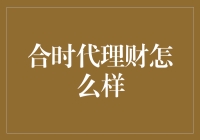 合时代理财怎么样